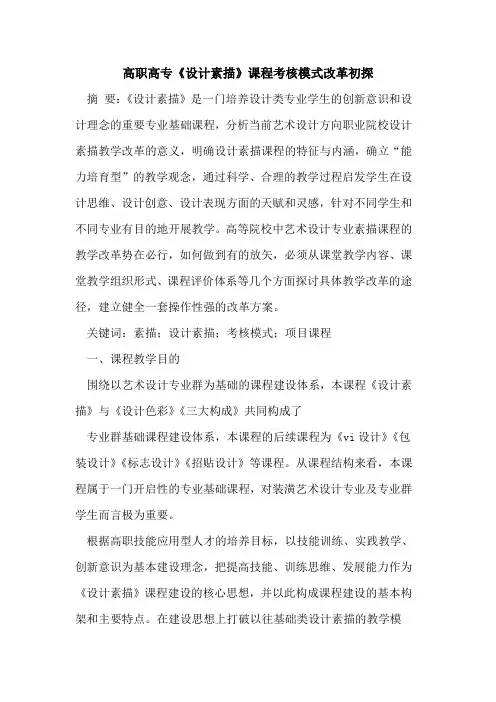 高职高专《设计素描》课程考核模式改革初探

摘 要：《设计素描》是一门培养设计类专业学生的创新意识和设计理念的重要专业基础课程，分析当前艺术设计方向职业院校设计素描教学改革的意义，明确设计素描课程的特征与内涵，确立“能力培育型”的教学观念，通过科学、合理的教学过程启发学生在设计思维、设计创意、设计表现方面的天赋和灵感，针对不同学生和不同专业有目的地开展教学。高等院校中艺术设计专业素描课程的教学改革势在必行，如何做到有的放矢，必须从课堂教学内容、课堂教学组织形式、课程评价体系等几个方面探讨具体教学改革的途径，建立健全一套操作性强的改革方案。

关键词：素描；设计素描；考核模式；项目课程

一、课程教学目的

围绕以艺术设计专业群为基础的课程建设体系，本课程《设计素描》与《设计色彩》《三大构成》共同构成了

专业群基础课程建设体系，本课程的后续课程为《vi 设计》《包装设计》《标志设计》《招贴设计》等课程。从课程结构来看，本课程属于一门开启性的专业基础课程，对装潢艺术设计专业及专业群学生而言极为重要。

根据高职技能应用型人才的培养目标，以技能训练、实践教学、创新意识为基本建设理念，把提高技能、训练思维、发展能力作为《设计素描》课程建设的核心思想，并以此构成课程建设的基本构架和主要特点。在建设思想上打破以往基础类设计素描的教学模